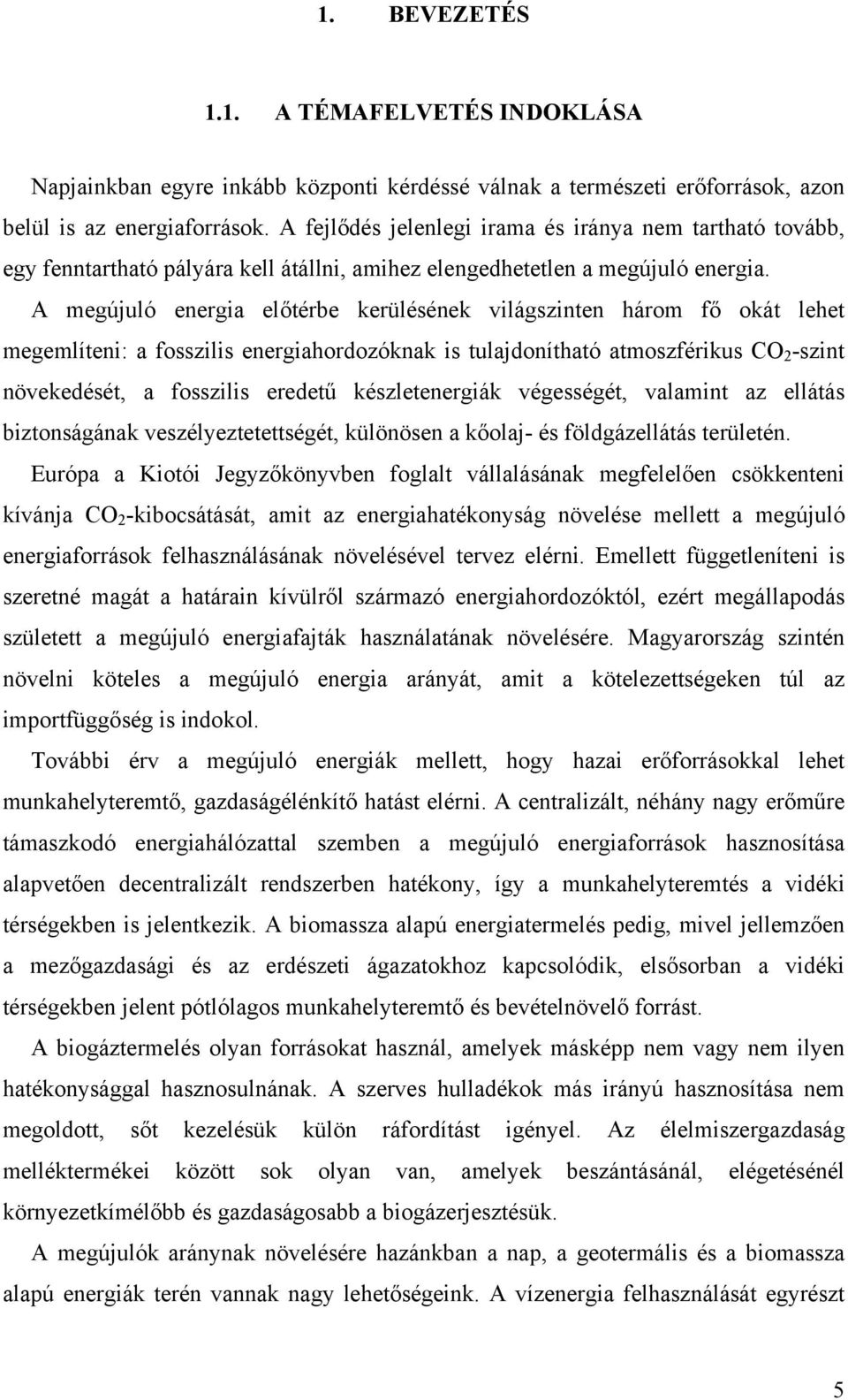 1. BEVEZETÉS

1.1. A TÉMAFELVETÉS INDOKLÁSA

Napjainkban egyre inkább központi kérdéssé válnak a természeti erőforrások, azon belül is az energiaforrások. A fejlődés jelenlegi irama és iránya nem tartható tovább, egy fenntartható pályára kell átállni, amihez elengedhetetlen a megújuló energia. A megújuló energia előtérbe kerülésének világszinten három fő okát lehet megemlíteni: a fosszilis energiahordozóknak is tulajdonítható atmoszférikus $CO_2$-szint növekedését, a fosszilis eredetű készletenergiák végességét, valamint az ellátás biztonságának veszélyeztetettségét, különösen a kőolaj- és földgázellátás területén. Európa a Kiotói Jegyzőkönyvben foglalt vállalásának megfelelően csökkenteni kívánja $CO_2$-kibocsátását, amit az energiahatékonyság növelése mellett a megújuló energiaforrások felhasználásának növelésével tervez elérni. Emellett függetleníteni is szeretné magát a határain kívülről származó energiahordozóktól, ezért megállapodás született a megújuló energiafajták használatának növelésére. Magyarország szintén növelni köteles a megújuló energia arányát, amit a kötelezettségeken túl az importfüggőség is indokol.

További érv a megújuló energiák mellett, hogy hazai erőforrásokkal lehet munkahelyteremtő, gazdaságélénkítő hatást elérni. A centralizált, néhány nagy erőműre támaszkodó energiahálózattal szemben a megújuló energiaforrások hasznosítása alapvetően decentralizált rendszerben hatékony, így a munkahelyteremtés a vidéki térségekben is jelentkezik. A biomassza alapú energiatermelés pedig, mivel jellemzően a mezőgazdasági és az erdészeti ágazatokhoz kapcsolódik, elsősorban a vidéki térségekben jelent pótlólagos munkahelyteremtő és bevételnövelő forrást.

A biogáztermelés olyan forrásokat használ, amelyek másképp nem vagy nem ilyen hatékonysággal hasznosulnának. A szerves hulladékok más irányú hasznosítása nem megoldott, sőt kezelésük külön ráfordítást igényel. Az élelmiszergazdaság melléktermékei között sok olyan van, amelyek beszántásánál, elégetésénél környezetkímélőbb és gazdaságosabb a biogázerjesztésük.

A megújulók aránynak növelésére hazánkban a nap, a geotermális és a biomassza alapú energiák terén vannak nagy lehetőségeink. A vízenergia felhasználását egyrészt

5